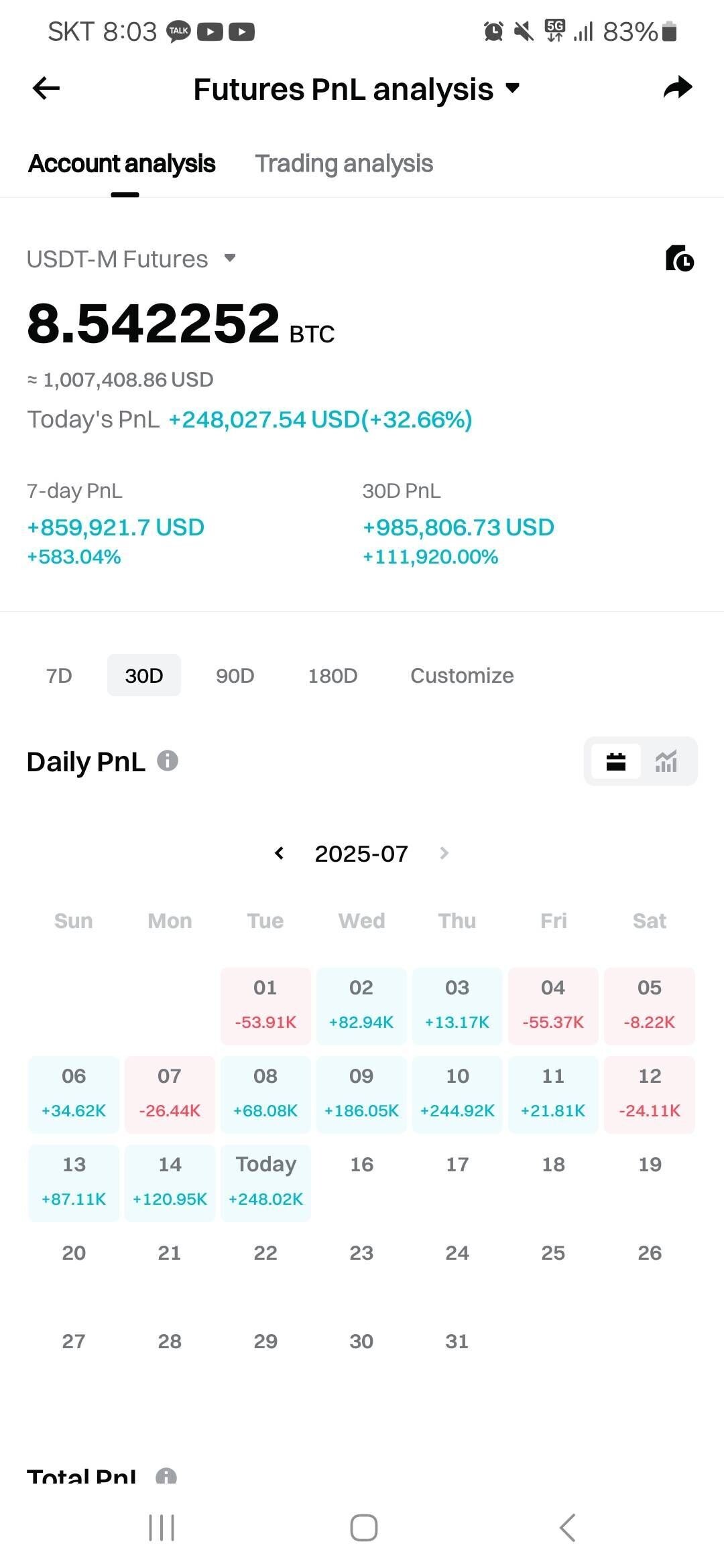 SKT 8:03 TALK 5G 83%

Futures PnL analysis

Account analysis Trading analysis

USDT-M Futures

8.542252 BTC

≈ 1,007,408.86 USD

Today's PnL +248,027.54 USD(+32.66%)

7-day PnL
+859,921.7 USD
+583.04%

30D PnL
+985,806.73 USD
+111,920.00%

7D 30D 90D 180D Customize

Daily PnL

2025-07

| Sun | Mon | Tue | Wed | Thu | Fri | Sat |
|---|---|---|---|---|---|---|
| | | 01 -53.91K | 02 +82.94K | 03 +13.17K | 04 -55.37K | 05 -8.22K |
| 06 +34.62K | 07 -26.44K | 08 +68.08K | 09 +186.05K | 10 +244.92K | 11 +21.81K | 12 -24.11K |
| 13 +87.11K | 14 +120.95K | Today +248.02K | 16 | 17 | 18 | 19 |
| 20 | 21 | 22 | 23 | 24 | 25 | 26 |
| 27 | 28 | 29 | 30 | 31 | | |

Total PnL